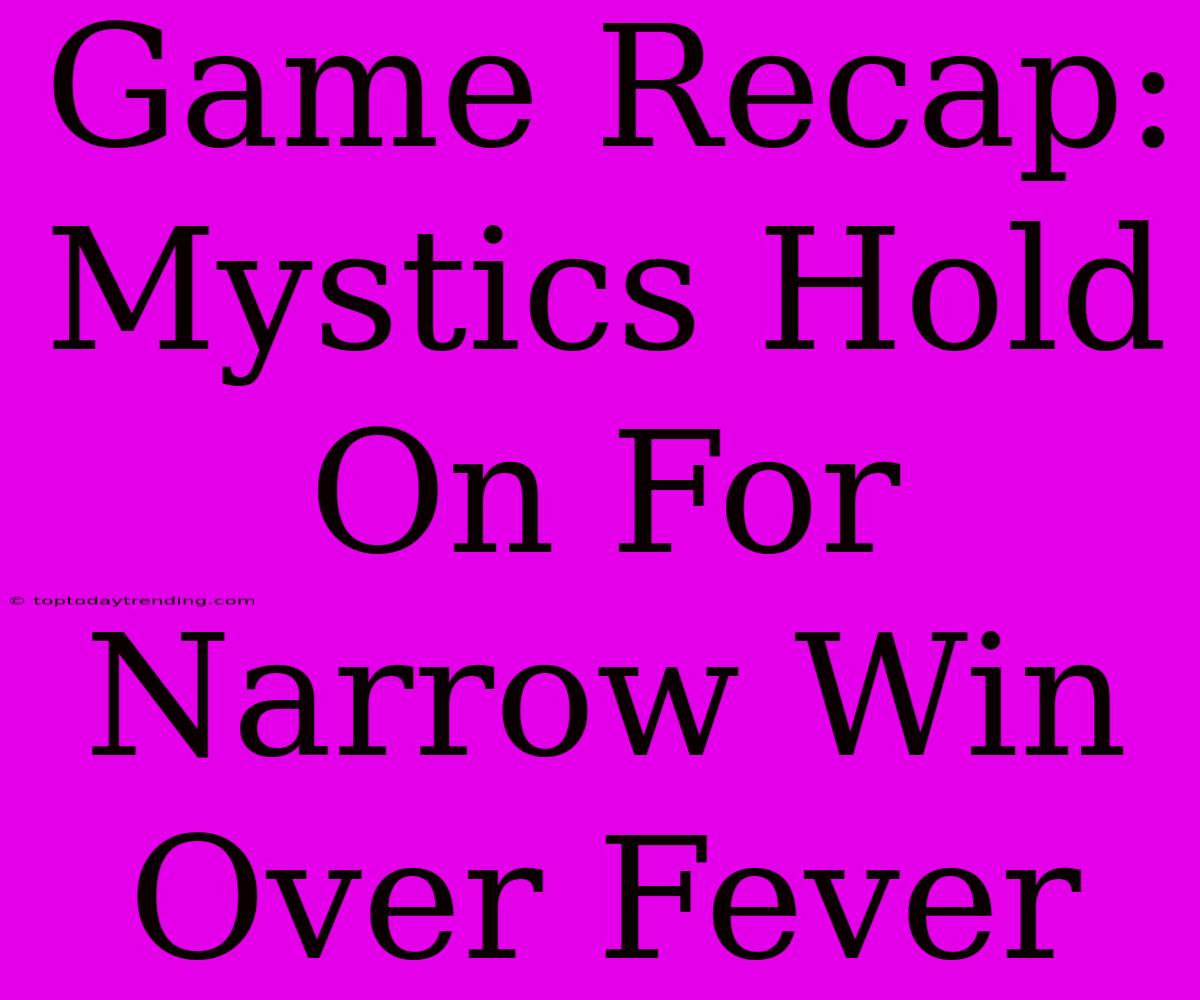 Game Recap: Mystics Hold On For Narrow Win Over Fever

© toptodaytrending.com